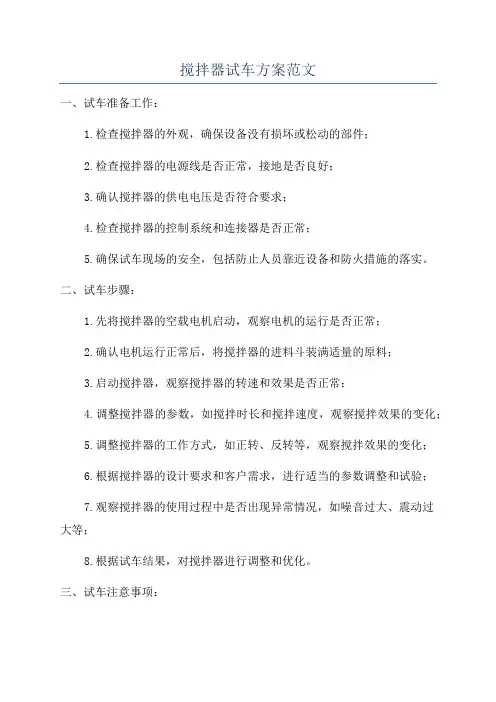 搅拌器试车方案范文

一、试车准备工作：

1.检查搅拌器的外观，确保设备没有损坏或松动的部件；

2.检查搅拌器的电源线是否正常，接地是否良好；

3.确认搅拌器的供电电压是否符合要求；

4.检查搅拌器的控制系统和连接器是否正常；

5.确保试车现场的安全，包括防止人员靠近设备和防火措施的落实。

二、试车步骤：

1.先将搅拌器的空载电机启动，观察电机的运行是否正常；

2.确认电机运行正常后，将搅拌器的进料斗装满适量的原料；

3.启动搅拌器，观察搅拌器的转速和效果是否正常；

4.调整搅拌器的参数，如搅拌时长和搅拌速度，观察搅拌效果的变化；

5.调整搅拌器的工作方式，如正转、反转等，观察搅拌效果的变化；

6.根据搅拌器的设计要求和客户需求，进行适当的参数调整和试验；

7.观察搅拌器的使用过程中是否出现异常情况，如噪音过大、震动过大等；

8.根据试车结果，对搅拌器进行调整和优化。

三、试车注意事项：